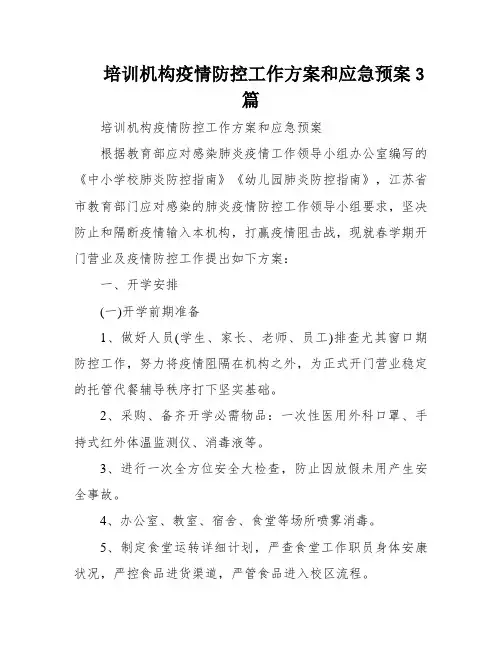 培训机构疫情防控工作方案和应急预案3篇

培训机构疫情防控工作方案和应急预案

根据教育部应对感染肺炎疫情工作领导小组办公室编写的《中小学校肺炎防控指南》《幼儿园肺炎防控指南》，江苏省市教育部门应对感染的肺炎疫情防控工作领导小组要求，坚决防止和隔断疫情输入本机构，打赢疫情阻击战，现就春学期开门营业及疫情防控工作提出如下方案：

一、开学安排

(一)开学前期准备

1、做好人员(学生、家长、老师、员工)排查尤其窗口期防控工作，努力将疫情阻隔在机构之外，为正式开门营业稳定的托管代餐辅导秩序打下坚实基础。

2、采购、备齐开学必需物品：一次性医用外科口罩、手持式红外体温监测仪、消毒液等。

3、进行一次全方位安全大检查，防止因放假未用产生安全事故。

4、办公室、教室、宿舍、食堂等场所喷雾消毒。

5、制定食堂运转详细计划，严查食堂工作职员身体安康状况，严控食品进货渠道，严管食品进入校区流程。